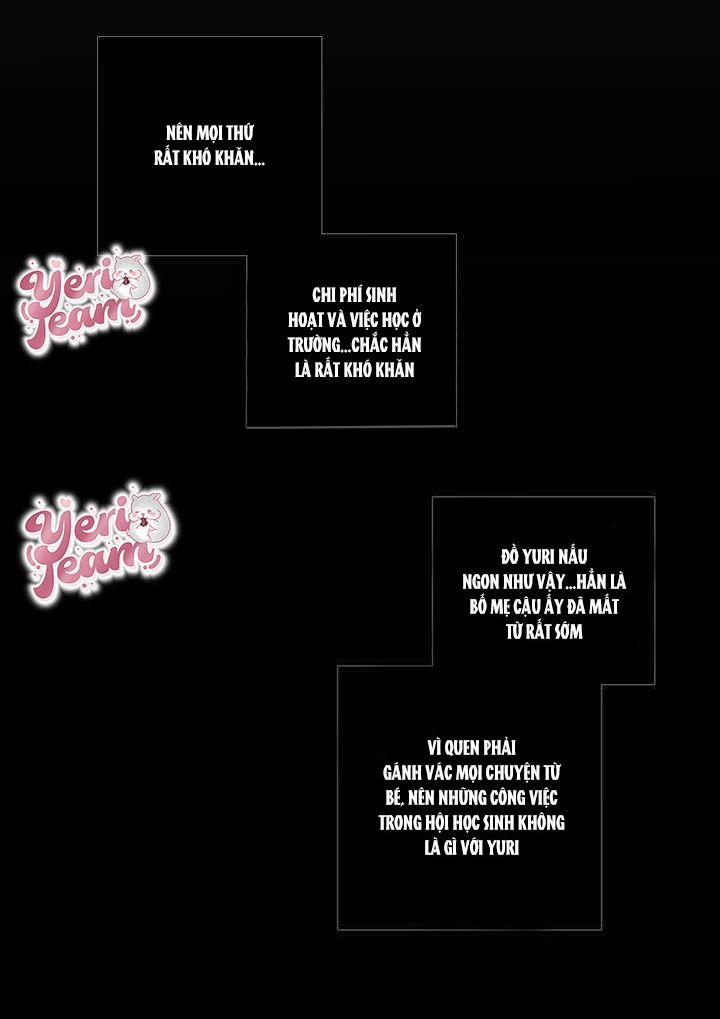 NÊN MỌI THỨ RẤT KHÓ KHĂN...

CHI PHÍ SINH HOẠT VÀ VIỆC HỌC Ở TRƯỜNG...CHẮC HẲN LÀ RẤT KHÓ KHĂN

ĐỒ YURI NẤU NGON NHƯ VẬY...HẲN LÀ BỐ MẸ CẬU ẤY ĐÃ MẤT TỪ RẤT SỚM

VÌ QUEN PHẢI GÁNH VÁC MỌI CHUYỆN TỪ BÉ, NÊN NHỮNG CÔNG VIỆC TRONG HỘI HỌC SINH KHÔNG LÀ GÌ VỚI YURI

Yeri Team